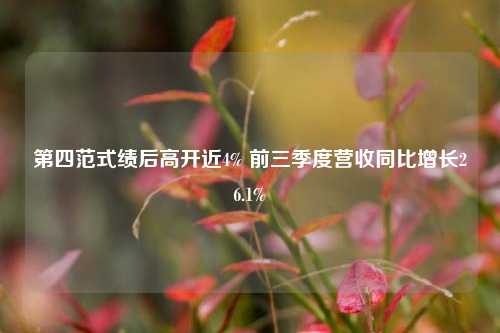 第四范式绩后高开近4% 前三季度营收同比增长26.1%